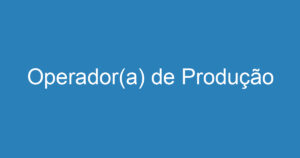 Operador(a) de Produção